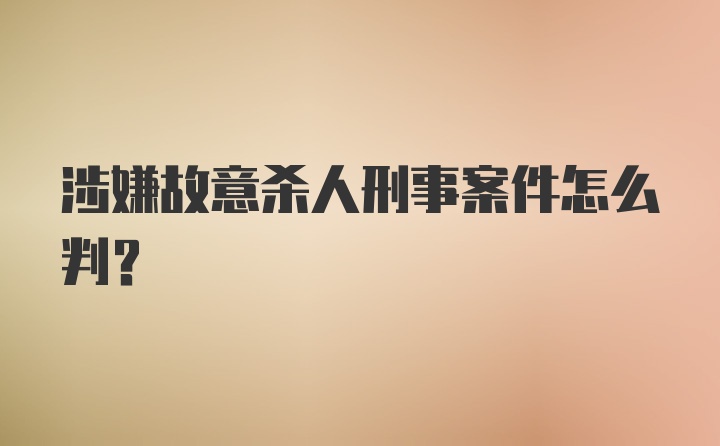 涉嫌故意杀人刑事案件怎么判？